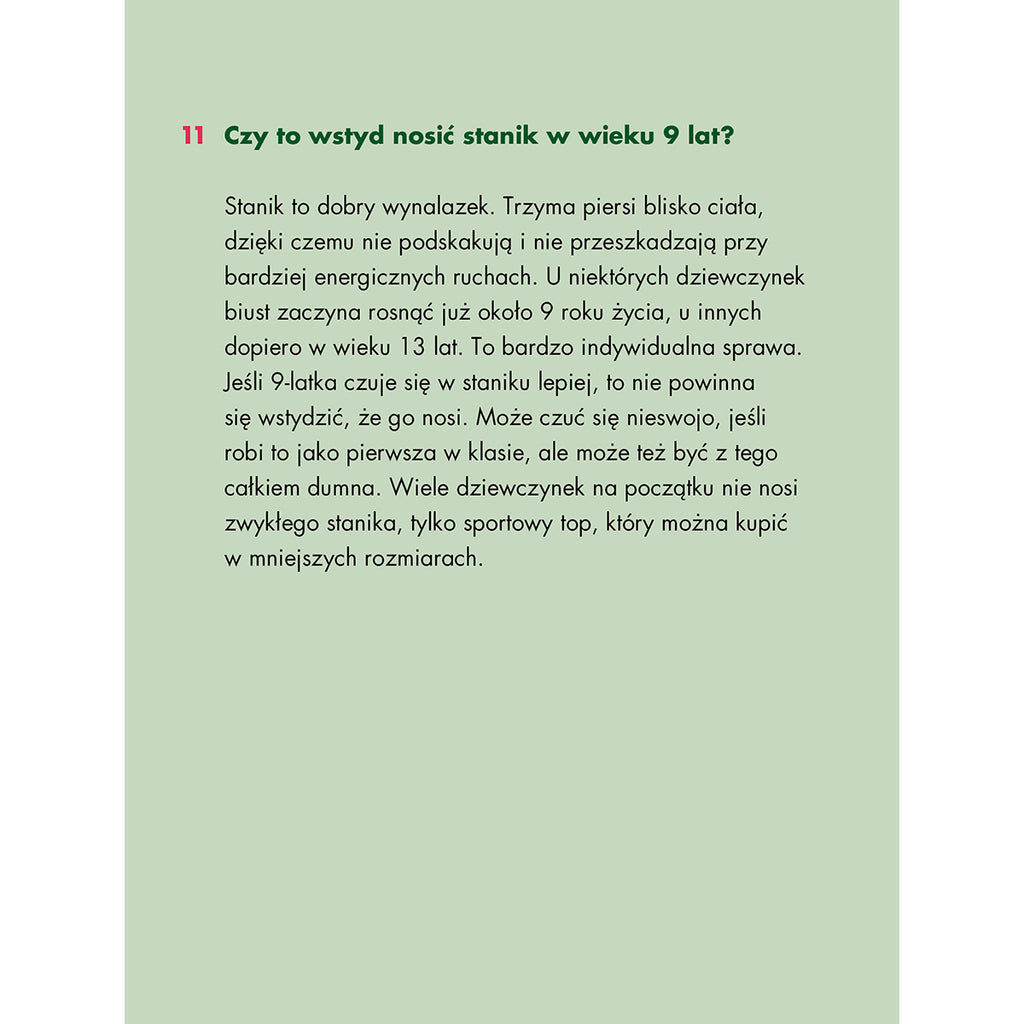 11 Czy to wstyd nosić stanik w wieku 9 lat?

Stanik to dobry wynalazek. Trzyma piersi blisko ciała, dzięki czemu nie podskakują i nie przeszkadzają przy bardziej energicznych ruchach. U niektórych dziewczynek biust zaczyna rosnąć już około 9 roku życia, u innych dopiero w wieku 13 lat. To bardzo indywidualna sprawa. Jeśli 9-latka czuje się w staniku lepiej, to nie powinna się wstydzić, że go nosi. Może czuć się nieswojo, jeśli robi to jako pierwsza w klasie, ale może też być z tego całkiem dumna. Wiele dziewczynek na początku nie nosi zwykłego stanika, tylko sportowy top, który można kupić w mniejszych rozmiarach.